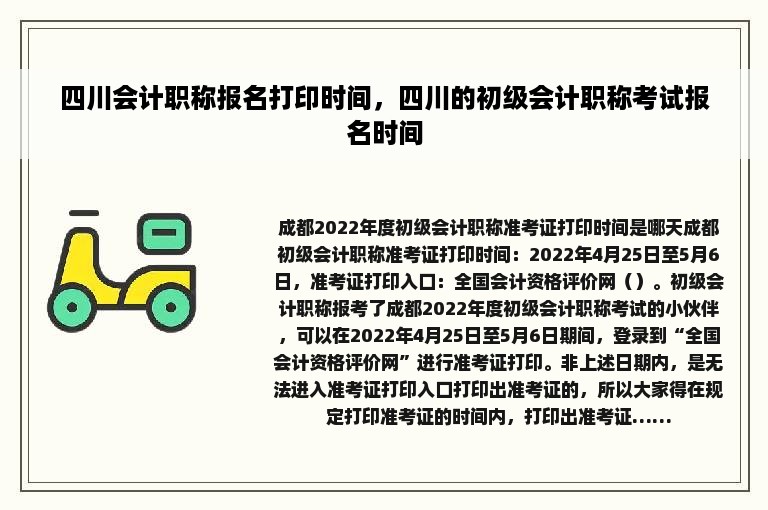 四川会计职称报名打印时间，四川的初级会计职称考试报名时间

成都2022年度初级会计职称准考证打印时间是哪天成都初级会计职称准考证打印时间：2022年4月25日至5月6日，准考证打印入口：全国会计资格评价网（）。初级会计职称报考了成都2022年度初级会计职称考试的小伙伴，可以在2022年4月25日至5月6日期间，登录到“全国会计资格评价网”进行准考证打印。非上述日期内，是无法进入准考证打印入口打印出准考证的，所以大家得在规定打印准考证的时间内，打印出准考证......